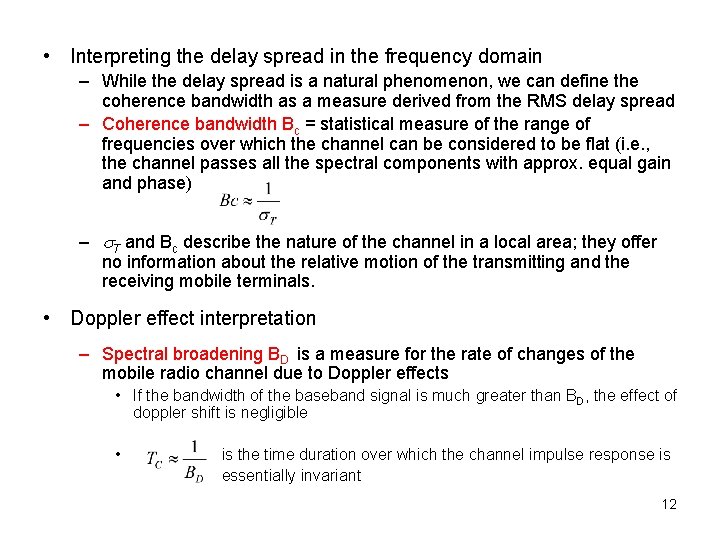 • Interpreting the delay spread in the frequency domain

– While the delay spread is a natural phenomenon, we can define the coherence bandwidth as a measure derived from the RMS delay spread

– Coherence bandwidth $B_c$ = statistical measure of the range of frequencies over which the channel can be considered to be flat (i.e., the channel passes all the spectral components with approx. equal gain and phase) $Bc \approx \frac{1}{\sigma_T}$

– $\sigma_T$ and $B_c$ describe the nature of the channel in a local area; they offer no information about the relative motion of the transmitting and the receiving mobile terminals.

• Doppler effect interpretation

– Spectral broadening $B_D$ is a measure for the rate of changes of the mobile radio channel due to Doppler effects

• If the bandwidth of the baseband signal is much greater than $B_D$, the effect of doppler shift is negligible

• $T_C \approx \frac{1}{B_D}$ is the time duration over which the channel impulse response is essentially invariant

12